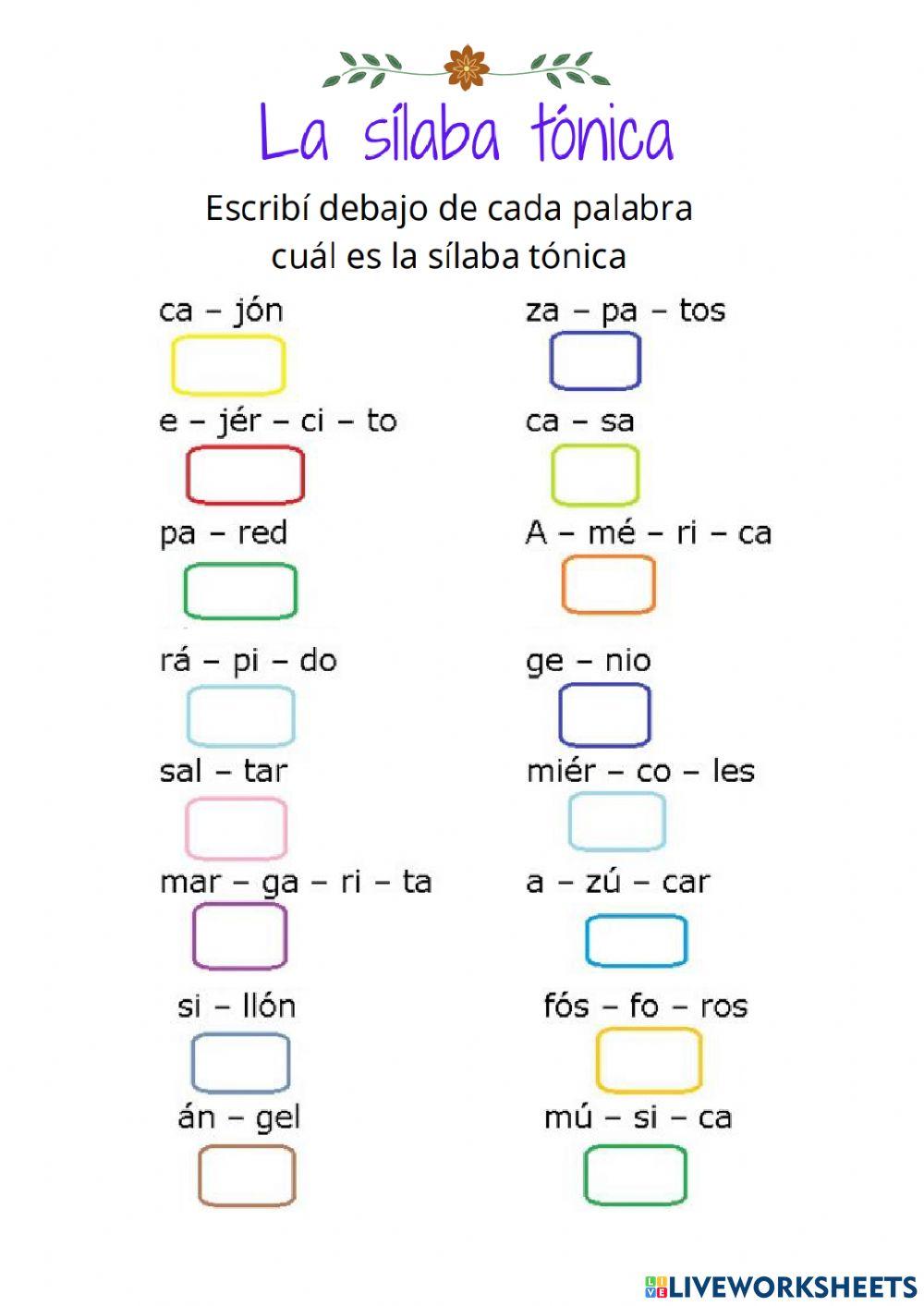 La sílaba tónica

Escribí debajo de cada palabra cuál es la sílaba tónica

ca – jón

e – jér – ci – to

pa – red

rá – pi – do

sal – tar

mar – ga – ri – ta

si – llón

án – gel

za – pa – tos

ca – sa

A – mé – ri – ca

ge – nio

miér – co – les

a – zú – car

fós – fo – ros

mú – si – ca

LIVEWORKSHEETS